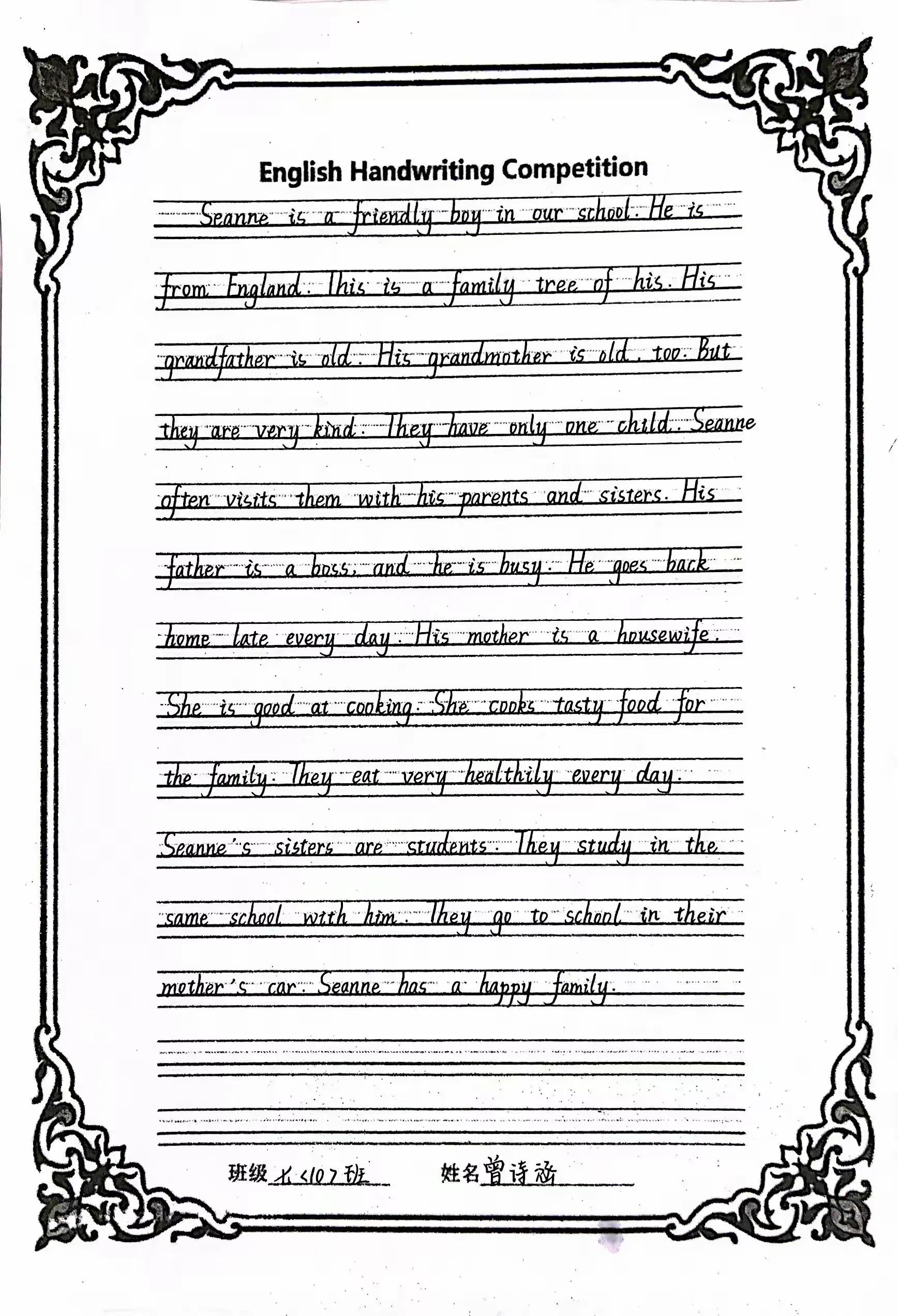 English Handwriting Competition

Seanne is a friendly boy in our school. He is from England. This is a family tree of his. His grandfather is old. His grandmother is old, too. But they are very kind. They have only one child. Seanne often visits them with his parents and sisters. His father is a boss, and he is busy. He goes back home late every day. His mother is a housewife. She is good at cooking. She cooks tasty food for the family. They eat very healthily every day. Seanne's sisters are students. They study in the same school with him. They go to school in their mother's car. Seanne has a happy family.

班级 七<10>班 姓名 曾诗涵